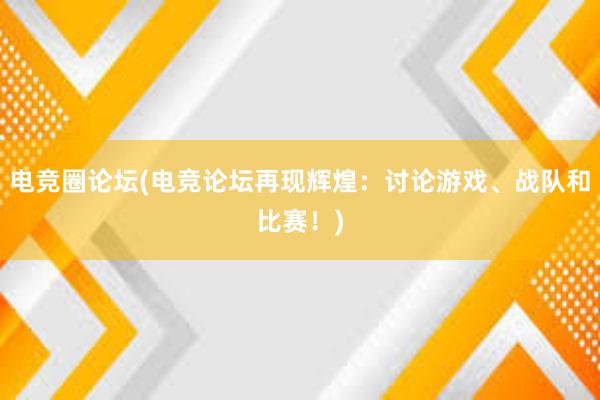 电竞圈论坛(电竞论坛再现辉煌：讨论游戏、战队和比赛！)